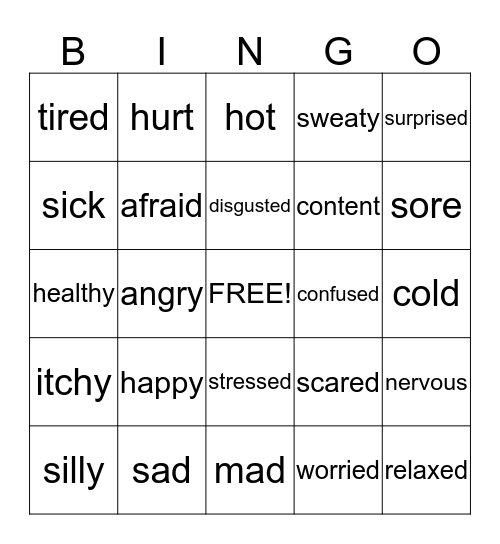 | B | I | N | G | O |
|---|---|---|---|---|
| tired | hurt | hot | sweaty | surprised |
| sick | afraid | disgusted | content | sore |
| healthy | angry | FREE! | confused | cold |
| itchy | happy | stressed | scared | nervous |
| silly | sad | mad | worried | relaxed |